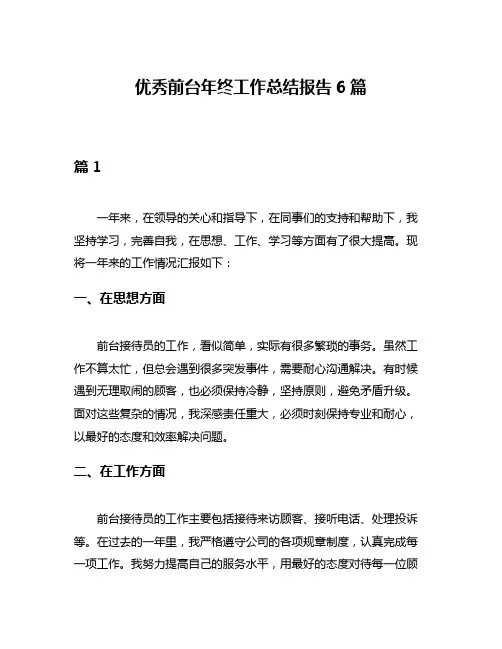 优秀前台年终工作总结报告 6 篇

篇 1

一年来，在领导的关心和指导下，在同事们的支持和帮助下，我坚持学习，完善自我，在思想、工作、学习等方面有了很大提高。现将一年来的工作情况汇报如下：

一、在思想方面

前台接待员的工作，看似简单，实际有很多繁琐的事务。虽然工作不算太忙，但总会遇到很多突发事件，需要耐心沟通解决。有时候遇到无理取闹的顾客，也必须保持冷静，坚持原则，避免矛盾升级。面对这些复杂的情况，我深感责任重大，必须时刻保持专业和耐心，以最好的态度和效率解决问题。

二、在工作方面

前台接待员的工作主要包括接待来访顾客、接听电话、处理投诉等。在过去的一年里，我严格遵守公司的各项规章制度，认真完成每一项工作。我努力提高自己的服务水平，用最好的态度对待每一位顾